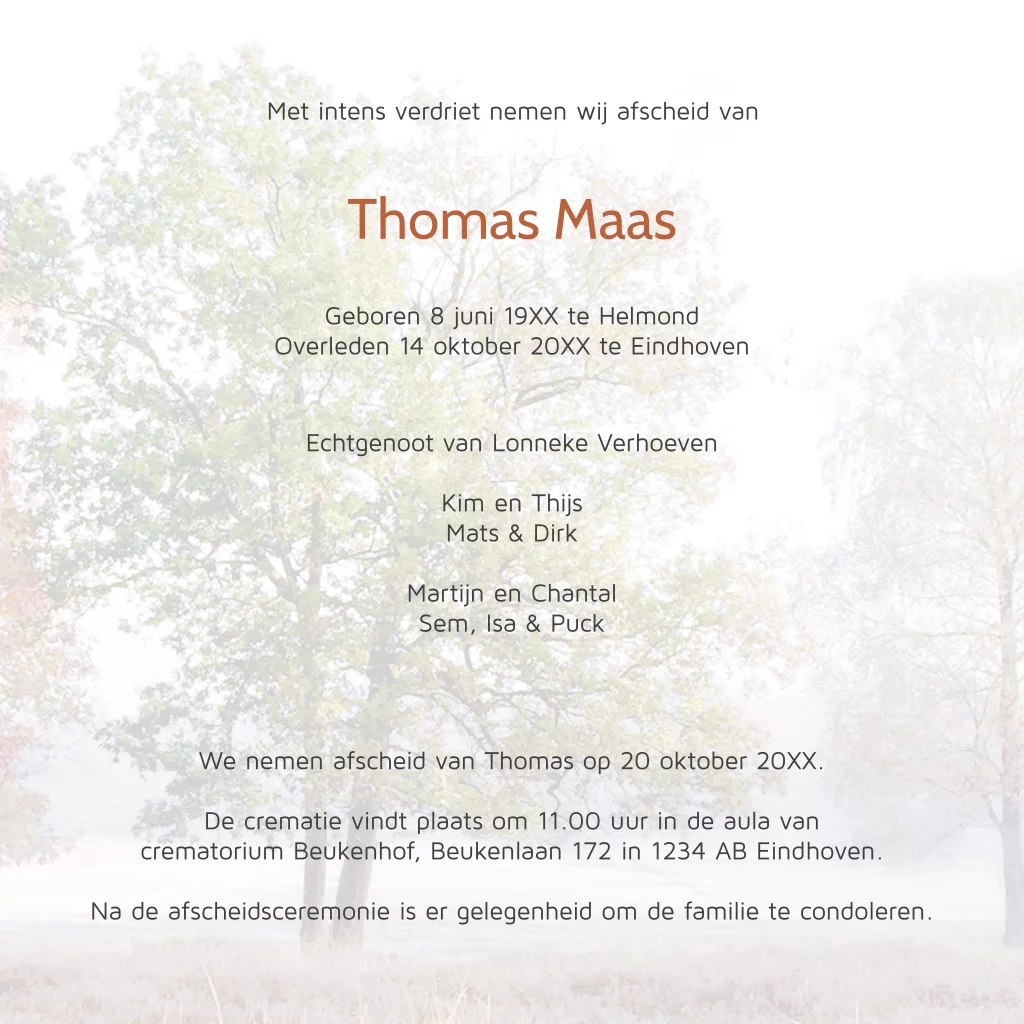 Met intens verdriet nemen wij afscheid van

Thomas Maas

Geboren 8 juni 19XX te Helmond
Overleden 14 oktober 20XX te Eindhoven

Echtgenoot van Lonneke Verhoeven

Kim en Thijs
Mats & Dirk

Martijn en Chantal
Sem, Isa & Puck

We nemen afscheid van Thomas op 20 oktober 20XX.

De crematie vindt plaats om 11.00 uur in de aula van crematorium Beukenhof, Beukenlaan 172 in 1234 AB Eindhoven.

Na de afscheidsceremonie is er gelegenheid om de familie te condoleren.